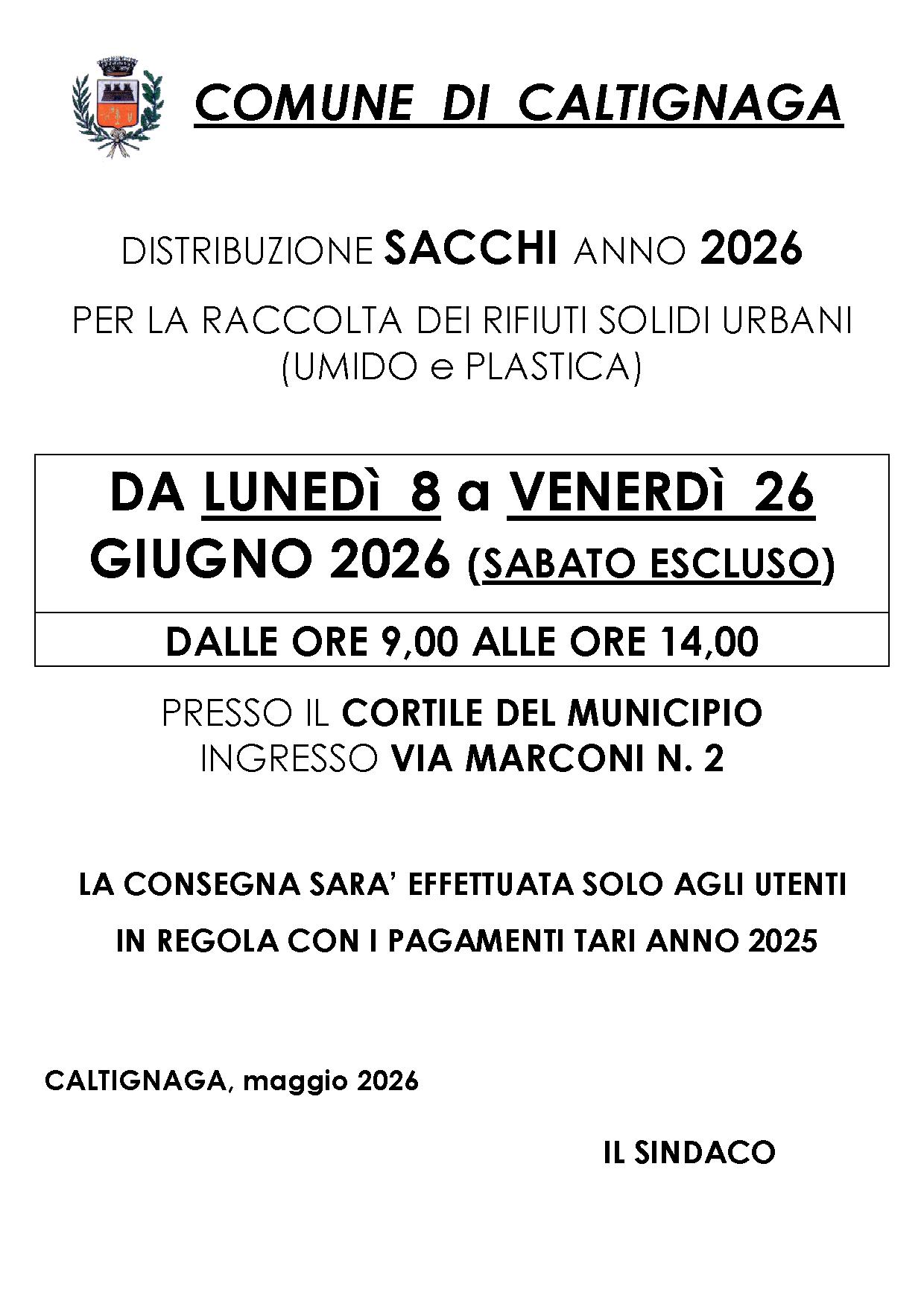 COMUNE DI CALTIGNAGA

DISTRIBUZIONE SACCHI ANNO 2026

PER LA RACCOLTA DEI RIFIUTI SOLIDI URBANI (UMIDO e PLASTICA)

DA LUNEDì 8 a VENERDì 26 GIUGNO 2026 (SABATO ESCLUSO)

DALLE ORE 9,00 ALLE ORE 14,00

PRESSO IL CORTILE DEL MUNICIPIO
INGRESSO VIA MARCONI N. 2

LA CONSEGNA SARA' EFFETTUATA SOLO AGLI UTENTI
IN REGOLA CON I PAGAMENTI TARI ANNO 2025

CALTIGNAGA, maggio 2026

IL SINDACO